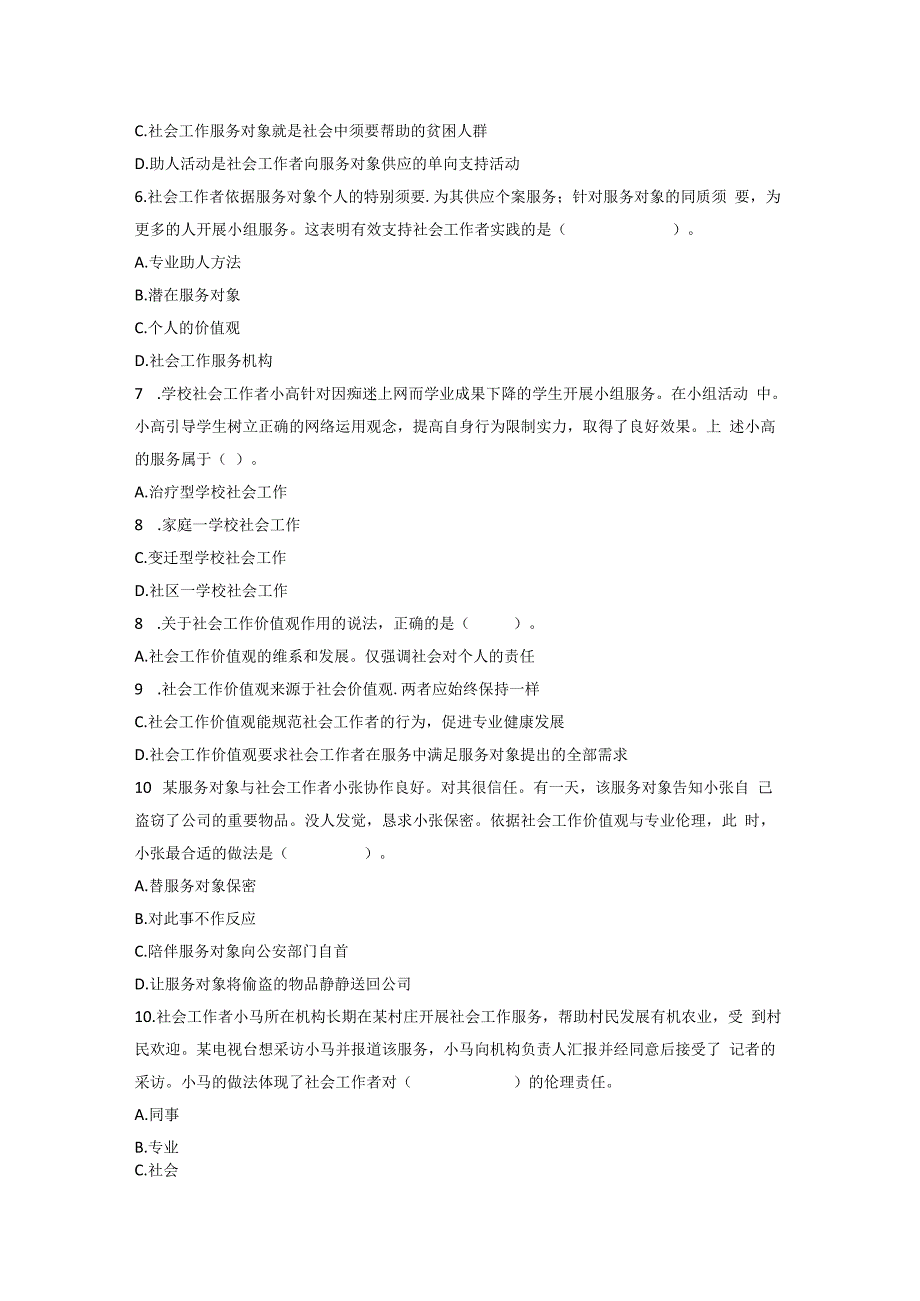 C.社会工作服务对象就是社会中须要帮助的贫困人群

D.助人活动是社会工作者向服务对象供应的单向支持活动

6.社会工作者依据服务对象个人的特别须要.为其供应个案服务；针对服务对象的同质须 要，为更多的人开展小组服务。这表明有效支持社会工作者实践的是（　　　　　）。

A.专业助人方法

B.潜在服务对象

C.个人的价值观

D.社会工作服务机构

7　.学校社会工作者小高针对因痴迷上网而学业成果下降的学生开展小组服务。在小组活动 中。小高引导学生树立正确的网络运用观念，提高自身行为限制实力，取得了良好效果。上 述小高的服务属于（ ）。

A.治疗型学校社会工作

8　.家庭一学校社会工作

C.变迁型学校社会工作

D.社区一学校社会工作

8　.关于社会工作价值观作用的说法，正确的是（　　）。

A.社会工作价值观的维系和发展。仅强调社会对个人的责任

9　.社会工作价值观来源于社会价值观.两者应始终保持一样

C.社会工作价值观能规范社会工作者的行为，促进专业健康发展

D.社会工作价值观要求社会工作者在服务中满足服务对象提出的全部需求

10　某服务对象与社会工作者小张协作良好。对其很信任。有一天，该服务对象告知小张自 己盗窃了公司的重要物品。没人发觉，恳求小张保密。依据社会工作价值观与专业伦理，此 时，小张最合适的做法是（　　　）。

A.替服务对象保密

B.对此事不作反应

C.陪伴服务对象向公安部门自首

D.让服务对象将偷盗的物品静静送回公司

10.社会工作者小马所在机构长期在某村庄开展社会工作服务，帮助村民发展有机农业，受 到村民欢迎。某电视台想采访小马并报道该服务，小马向机构负责人汇报并经同意后接受了 记者的采访。小马的做法体现了社会工作者对（　　　　）的伦理责任。

A.同事

B.专业

C.社会